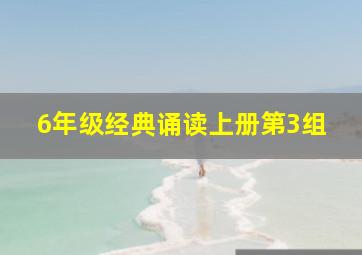 6年级经典诵读上册第3组